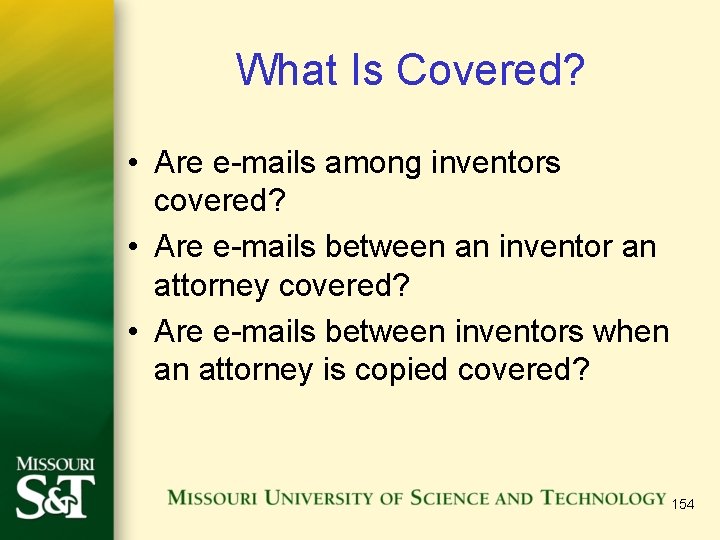 What Is Covered?

• Are e-mails among inventors covered?
• Are e-mails between an inventor an attorney covered?
• Are e-mails between inventors when an attorney is copied covered?

MISSOURI
S&T

MISSOURI UNIVERSITY OF SCIENCE AND TECHNOLOGY

154